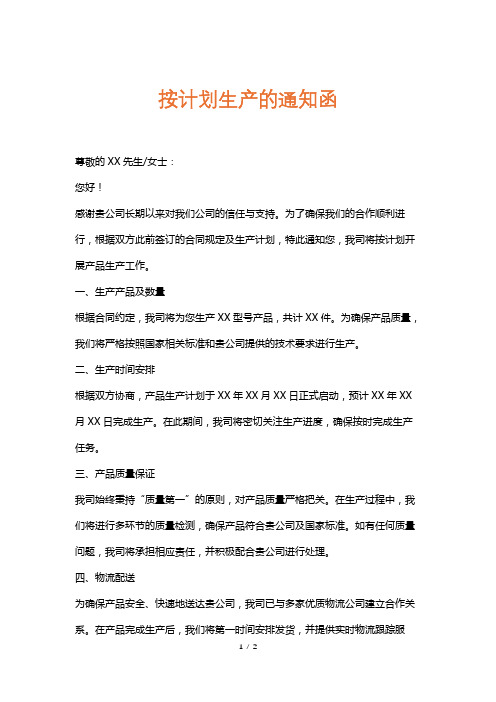 按计划生产的通知函

尊敬的 XX 先生/女士：

您好！

感谢贵公司长期以来对我们公司的信任与支持。为了确保我们的合作顺利进行，根据双方此前签订的合同规定及生产计划，特此通知您，我司将按计划开展产品生产工作。

一、生产产品及数量

根据合同约定，我司将为您生产 XX 型号产品，共计 XX 件。为确保产品质量，我们将严格按照国家相关标准和贵公司提供的技术要求进行生产。

二、生产时间安排

根据双方协商，产品生产计划于 XX 年 XX 月 XX 日正式启动，预计 XX 年 XX 月 XX 日完成生产。在此期间，我司将密切关注生产进度，确保按时完成生产任务。

三、产品质量保证

我司始终秉持“质量第一”的原则，对产品质量严格把关。在生产过程中，我们将进行多环节的质量检测，确保产品符合贵公司及国家标准。如有任何质量问题，我司将承担相应责任，并积极配合贵公司进行处理。

四、物流配送

为确保产品安全、快速地送达贵公司，我司已与多家优质物流公司建立合作关系。在产品完成生产后，我们将第一时间安排发货，并提供实时物流跟踪服

1 / 2